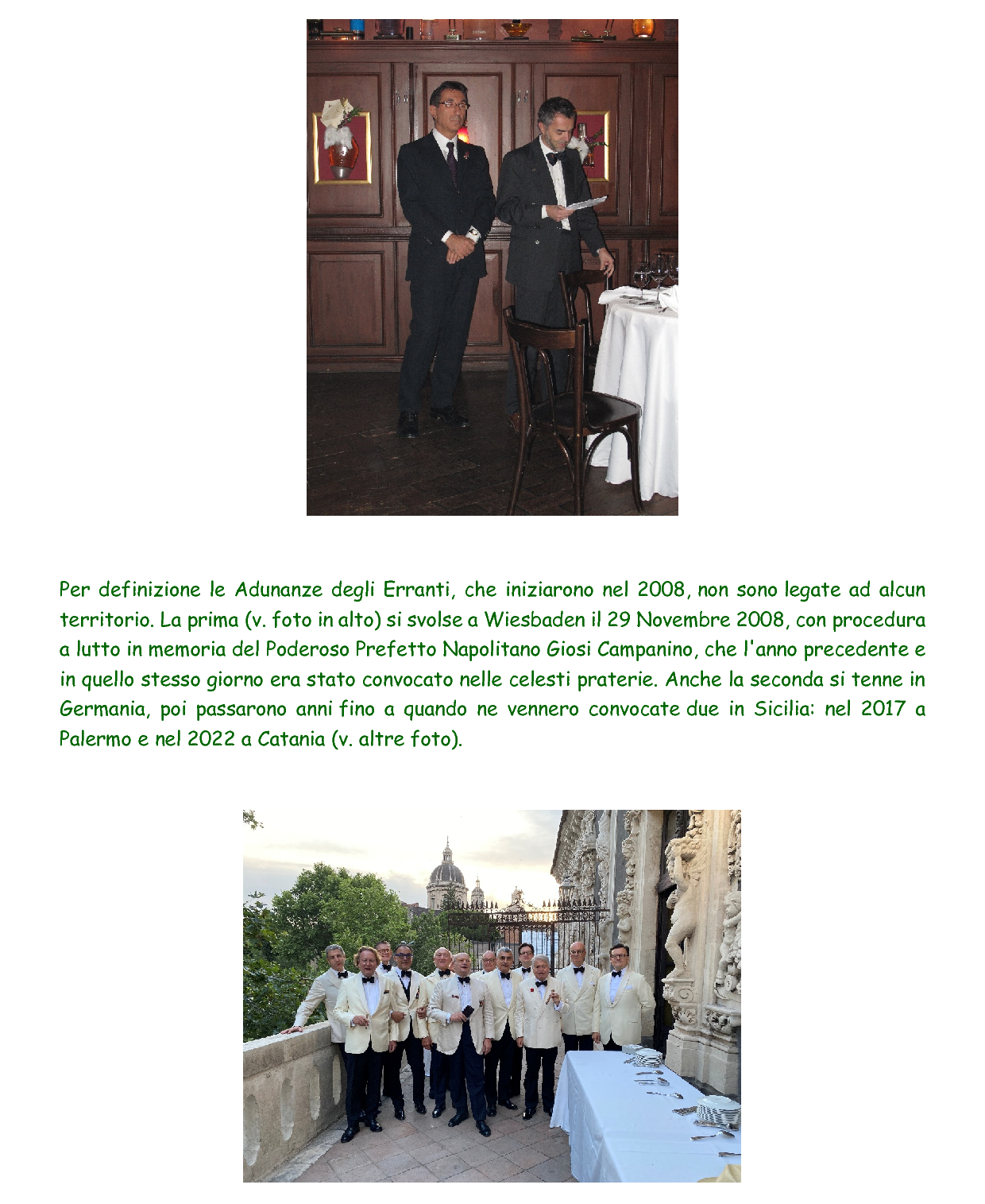 Per definizione le Adunanze degli Erranti, che iniziarono nel 2008, non sono legate ad alcun territorio. La prima (v. foto in alto) si svolse a Wiesbaden il 29 Novembre 2008, con procedura a lutto in memoria del Poderoso Prefetto Napolitano Giosi Campanino, che l'anno precedente e in quello stesso giorno era stato convocato nelle celesti praterie. Anche la seconda si tenne in Germania, poi passarono anni fino a quando ne vennero convocate due in Sicilia: nel 2017 a Palermo e nel 2022 a Catania (v. altre foto).